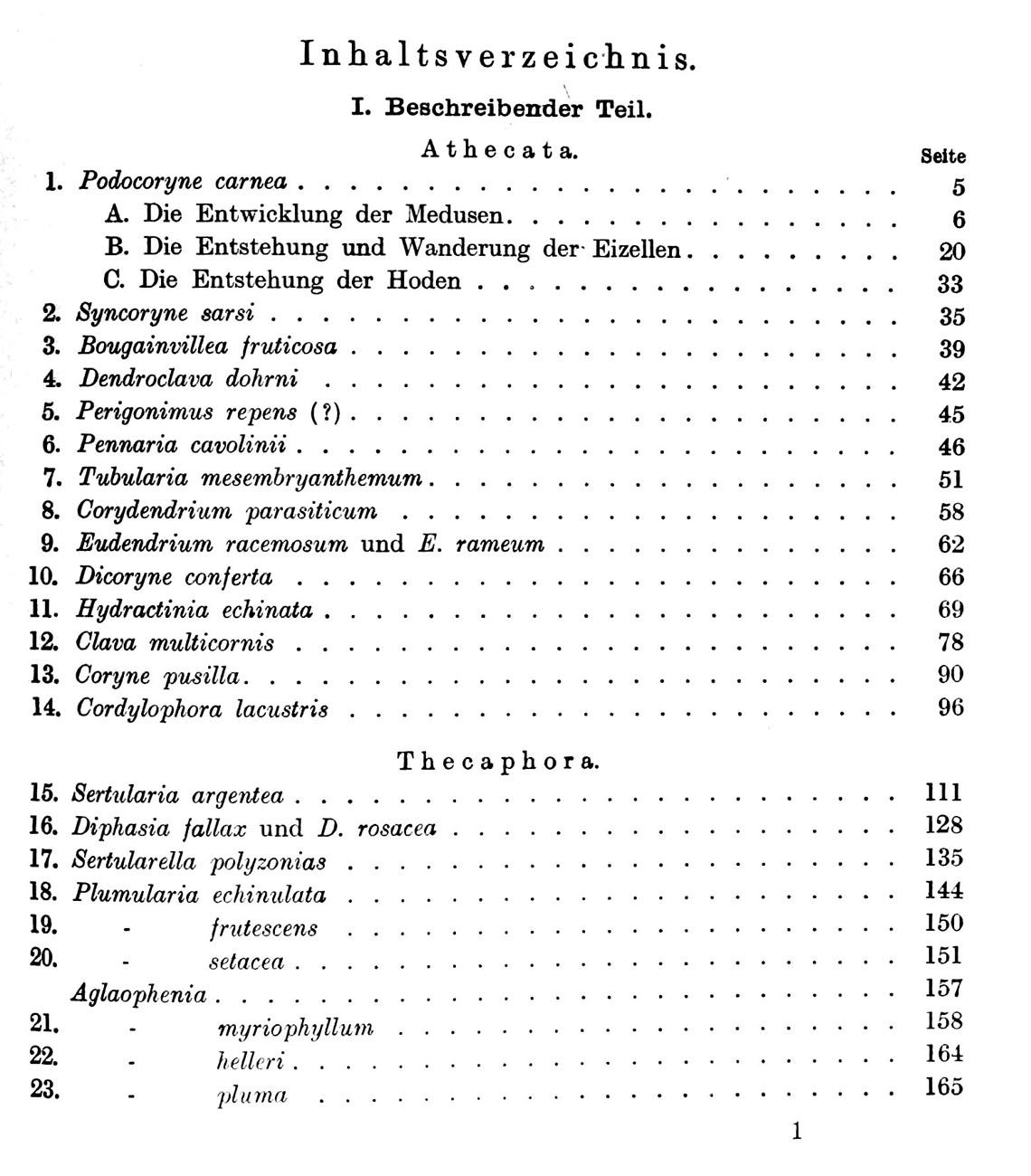 Inhaltsverzeichnis.

I. Beschreibender Teil.

Athecata.

Seite

1. Podocoryne carnea 5
A. Die Entwicklung der Medusen 6
B. Die Entstehung und Wanderung der Eizellen 20
C. Die Entstehung der Hoden 33
2. Syncoryne sarsi 35
3. Bougainvillea fruticosa 39
4. Dendroclava dohrni 42
5. Perigonimus repens (?) 45
6. Pennaria cavolinii 46
7. Tubularia mesembryanthemum 51
8. Corydendrium parasiticum 58
9. Eudendrium racemosum und E. rameum 62
10. Dicoryne conferta 66
11. Hydractinia echinata 69
12. Clava multicornis 78
13. Coryne pusilla 90
14. Cordylophora lacustris 96

Thecaphora.

15. Sertularia argentea 111
16. Diphasia fallax und D. rosacea 128
17. Sertularella polyzonias 135
18. Plumularia echinulata 144
19. - frutescens 150
20. - setacea 151
Aglaophenia 157
21. - myriophyllum 158
22. - helleri 164
23. - pluma 165

1